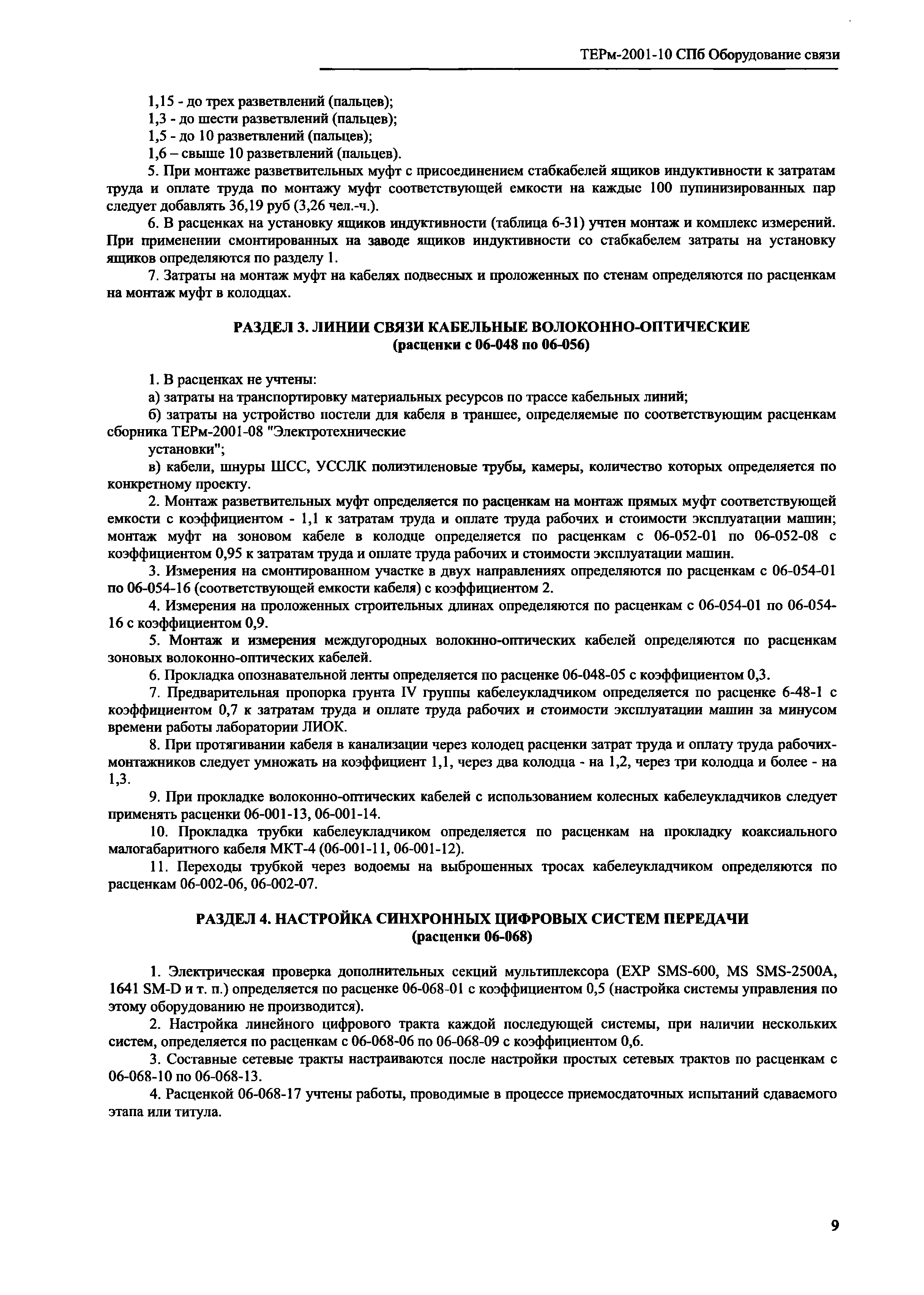 ТЕРм-2001-10 СПб Оборудование связи

1,15 - до трех разветвлений (пальцев);
1,3 - до шести разветвлений (пальцев);
1,5 - до 10 разветвлений (пальцев);
1,6 – свыше 10 разветвлений (пальцев).

5. При монтаже разветвительных муфт с присоединением стабкабелей ящиков индуктивности к затратам труда и оплате труда по монтажу муфт соответствующей емкости на каждые 100 пупинизированных пар следует добавлять 36,19 руб (3,26 чел.-ч.).

6. В расценках на установку ящиков индуктивности (таблица 6-31) учтен монтаж и комплекс измерений. При применении смонтированных на заводе ящиков индуктивности со стабкабелем затраты на установку ящиков определяются по разделу 1.

7. Затраты на монтаж муфт на кабелях подвесных и проложенных по стенам определяются по расценкам на монтаж муфт в колодцах.

РАЗДЕЛ 3. ЛИНИИ СВЯЗИ КАБЕЛЬНЫЕ ВОЛОКОННО-ОПТИЧЕСКИЕ
(расценки с 06-048 по 06-056)

1. В расценках не учтены:

а) затраты на транспортировку материальных ресурсов по трассе кабельных линий;

б) затраты на устройство постели для кабеля в траншее, определяемые по соответствующим расценкам сборника ТЕРм-2001-08 "Электротехнические установки";

в) кабели, шнуры ШСС, УССЛК полиэтиленовые трубы, камеры, количество которых определяется по конкретному проекту.

2. Монтаж разветвительных муфт определяется по расценкам на монтаж прямых муфт соответствующей емкости с коэффициентом - 1,1 к затратам труда и оплате труда рабочих и стоимости эксплуатации машин; монтаж муфт на зоновом кабеле в колодце определяется по расценкам с 06-052-01 по 06-052-08 с коэффициентом 0,95 к затратам труда и оплате труда рабочих и стоимости эксплуатации машин.

3. Измерения на смонтированном участке в двух направлениях определяются по расценкам с 06-054-01 по 06-054-16 (соответствующей емкости кабеля) с коэффициентом 2.

4. Измерения на проложенных строительных длинах определяются по расценкам с 06-054-01 по 06-054-16 с коэффициентом 0,9.

5. Монтаж и измерения междугородных волокнно-оптических кабелей определяются по расценкам зоновых волоконно-оптических кабелей.

6. Прокладка опознавательной ленты определяется по расценке 06-048-05 с коэффициентом 0,3.

7. Предварительная пропорка грунта IV группы кабелеукладчиком определяется по расценке 6-48-1 с коэффициентом 0,7 к затратам труда и оплате труда рабочих и стоимости эксплуатации машин за минусом времени работы лаборатории ЛИОК.

8. При протягивании кабеля в канализации через колодец расценки затрат труда и оплату труда рабочих-монтажников следует умножать на коэффициент 1,1, через два колодца - на 1,2, через три колодца и более - на 1,3.

9. При прокладке волоконно-оптических кабелей с использованием колесных кабелеукладчиков следует применять расценки 06-001-13, 06-001-14.

10. Прокладка трубки кабелеукладчиком определяется по расценкам на прокладку коаксиального малогабаритного кабеля МКТ-4 (06-001-11, 06-001-12).

11. Переходы трубкой через водоемы на выброшенных тросах кабелеукладчиком определяются по расценкам 06-002-06, 06-002-07.

РАЗДЕЛ 4. НАСТРОЙКА СИНХРОННЫХ ЦИФРОВЫХ СИСТЕМ ПЕРЕДАЧИ
(расценки 06-068)

1. Электрическая проверка дополнительных секций мультиплексора (EXP SMS-600, MS SMS-2500A, 1641 SM-D и т. п.) определяется по расценке 06-068-01 с коэффициентом 0,5 (настройка системы управления по этому оборудованию не производится).

2. Настройка линейного цифрового тракта каждой последующей системы, при наличии нескольких систем, определяется по расценкам с 06-068-06 по 06-068-09 с коэффициентом 0,6.

3. Составные сетевые тракты настраиваются после настройки простых сетевых трактов по расценкам с 06-068-10 по 06-068-13.

4. Расценкой 06-068-17 учтены работы, проводимые в процессе приемосдаточных испытаний сдаваемого этапа или титула.

9